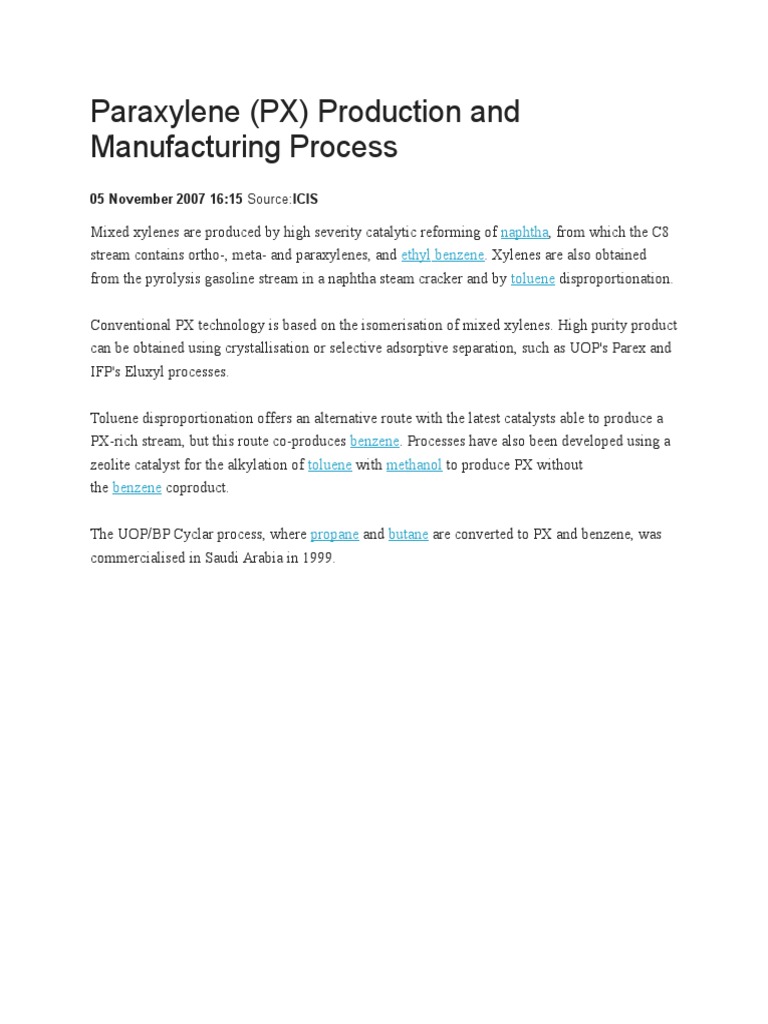 Paraxylene (PX) Production and Manufacturing Process

05 November 2007 16:15 Source:ICIS

Mixed xylenes are produced by high severity catalytic reforming of naphtha, from which the C8 stream contains ortho-, meta- and paraxylenes, and ethyl benzene. Xylenes are also obtained from the pyrolysis gasoline stream in a naphtha steam cracker and by toluene disproportionation.

Conventional PX technology is based on the isomerisation of mixed xylenes. High purity product can be obtained using crystallisation or selective adsorptive separation, such as UOP's Parex and IFP's Eluxyl processes.

Toluene disproportionation offers an alternative route with the latest catalysts able to produce a PX-rich stream, but this route co-produces benzene. Processes have also been developed using a zeolite catalyst for the alkylation of toluene with methanol to produce PX without the benzene coproduct.

The UOP/BP Cyclar process, where propane and butane are converted to PX and benzene, was commercialised in Saudi Arabia in 1999.